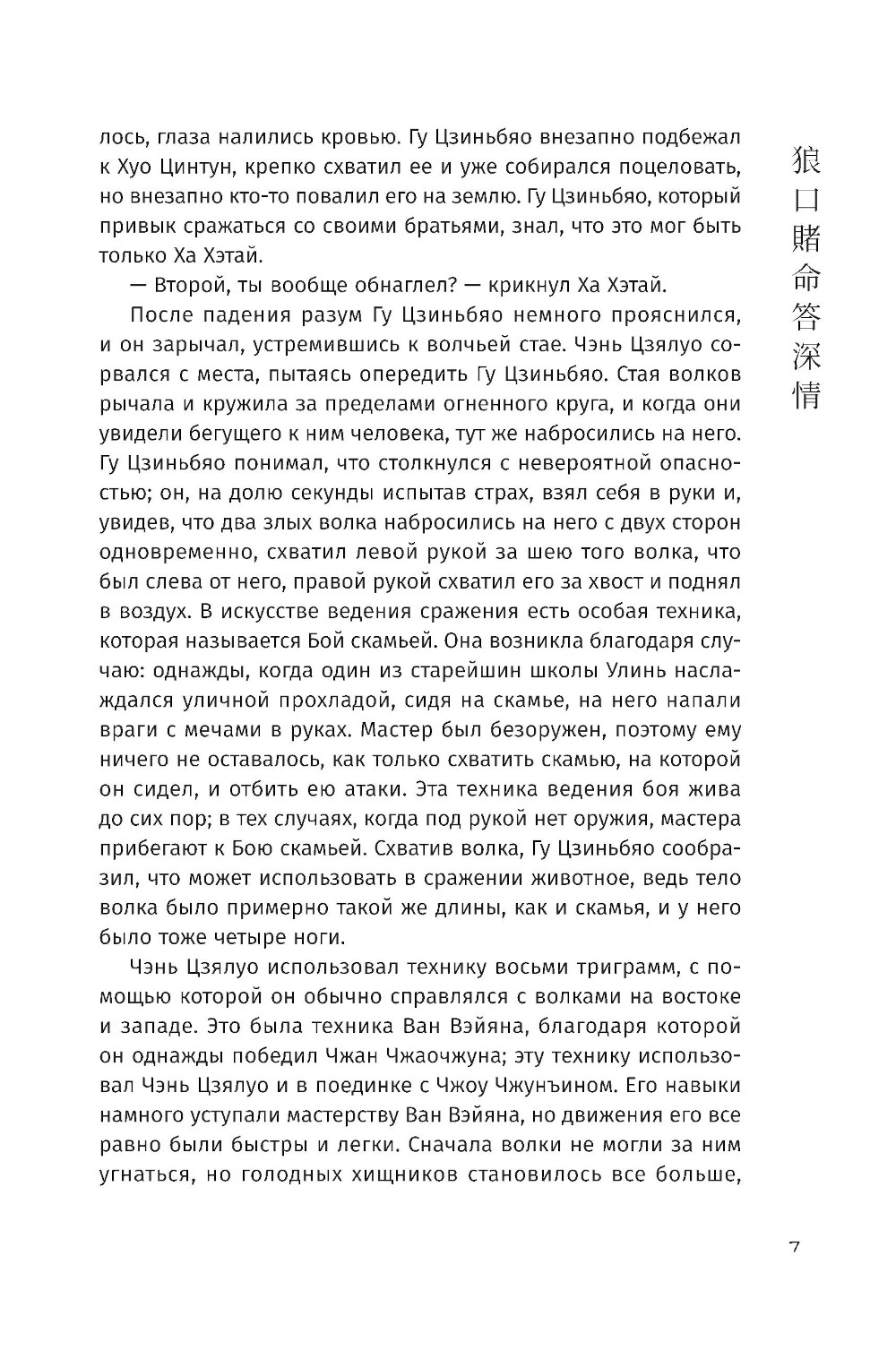 лось, глаза налились кровью. Гу Цзиньбяо внезапно подбежал к Хуо Цинтун, крепко схватил ее и уже собирался поцеловать, но внезапно кто-то повалил его на землю. Гу Цзиньбяо, который привык сражаться со своими братьями, знал, что это мог быть только Ха Хэтай.

— Второй, ты вообще обнаглел? — крикнул Ха Хэтай.

После падения разум Гу Цзиньбяо немного прояснился, и он зарычал, устремившись к волчьей стае. Чэнь Цзялуо сорвался с места, пытаясь опередить Гу Цзиньбяо. Стая волков рычала и кружила за пределами огненного круга, и когда они увидели бегущего к ним человека, тут же набросились на него. Гу Цзиньбяо понимал, что столкнулся с невероятной опасностью; он, на долю секунды испытав страх, взял себя в руки и, увидев, что два злых волка набросились на него с двух сторон одновременно, схватил левой рукой за шею того волка, что был слева от него, правой рукой схватил его за хвост и поднял в воздух. В искусстве ведения сражения есть особая техника, которая называется Бой скамьей. Она возникла благодаря случаю: однажды, когда один из старейшин школы Улинь наслаждался уличной прохладой, сидя на скамье, на него напали враги с мечами в руках. Мастер был безоружен, поэтому ему ничего не оставалось, как только схватить скамью, на которой он сидел, и отбить ею атаки. Эта техника ведения боя жива до сих пор; в тех случаях, когда под рукой нет оружия, мастера прибегают к Бою скамьей. Схватив волка, Гу Цзиньбяо сообразил, что может использовать в сражении животное, ведь тело волка было примерно такой же длины, как и скамья, и у него было тоже четыре ноги.

Чэнь Цзялуо использовал технику восьми триграмм, с помощью которой он обычно справлялся с волками на востоке и западе. Это была техника Ван Вэйяна, благодаря которой он однажды победил Чжан Чжаочжуна; эту технику использовал Чэнь Цзялуо и в поединке с Чжоу Чжунъином. Его навыки намного уступали мастерству Ван Вэйяна, но движения его все равно были быстры и легки. Сначала волки не могли за ним угнаться, но голодных хищников становилось все больше,

狼口賭命答深情

7